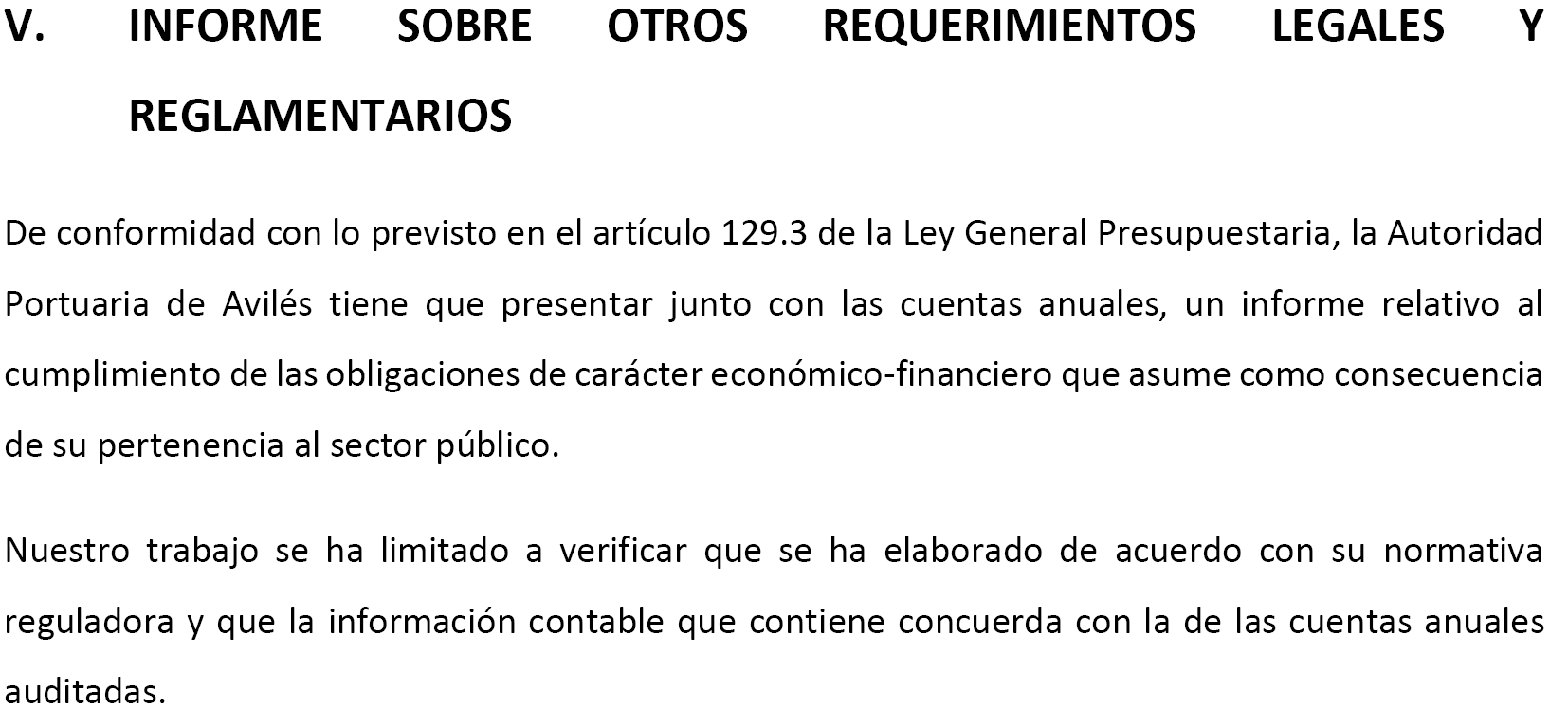 V. INFORME SOBRE OTROS REQUERIMIENTOS LEGALES Y REGLAMENTARIOS

De conformidad con lo previsto en el artículo 129.3 de la Ley General Presupuestaria, la Autoridad Portuaria de Avilés tiene que presentar junto con las cuentas anuales, un informe relativo al cumplimiento de las obligaciones de carácter económico-financiero que asume como consecuencia de su pertenencia al sector público.

Nuestro trabajo se ha limitado a verificar que se ha elaborado de acuerdo con su normativa reguladora y que la información contable que contiene concuerda con la de las cuentas anuales auditadas.